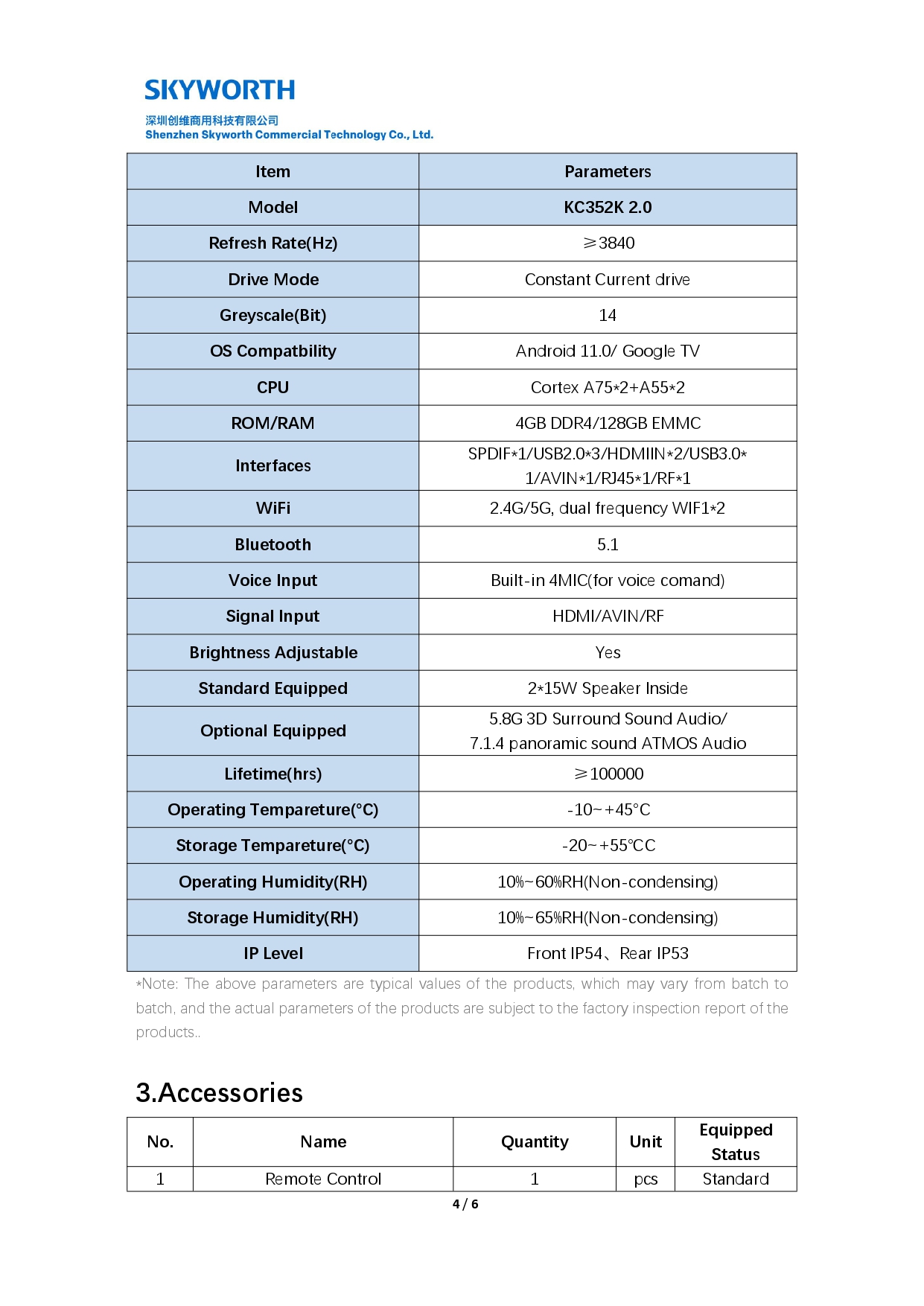 SKYWORTH
深圳创维商用科技有限公司
Shenzhen Skyworth Commercial Technology Co., Ltd.

| Item | Parameters |
|---|---|
| Model | KC352K 2.0 |
| Refresh Rate(Hz) | ≥3840 |
| Drive Mode | Constant Current drive |
| Greyscale(Bit) | 14 |
| OS Compatbility | Android 11.0/ Google TV |
| CPU | Cortex A75*2+A55*2 |
| ROM/RAM | 4GB DDR4/128GB EMMC |
| Interfaces | SPDIF*1/USB2.0*3/HDMIIN*2/USB3.0*1/AVIN*1/RJ45*1/RF*1 |
| WiFi | 2.4G/5G, dual frequency WIF1*2 |
| Bluetooth | 5.1 |
| Voice Input | Built-in 4MIC(for voice comand) |
| Signal Input | HDMI/AVIN/RF |
| Brightness Adjustable | Yes |
| Standard Equipped | 2*15W Speaker Inside |
| Optional Equipped | 5.8G 3D Surround Sound Audio/ 7.1.4 panoramic sound ATMOS Audio |
| Lifetime(hrs) | ≥100000 |
| Operating Tempareture(°C) | -10~+45°C |
| Storage Tempareture(°C) | -20~+55℃C |
| Operating Humidity(RH) | 10%~60%RH(Non-condensing) |
| Storage Humidity(RH) | 10%~65%RH(Non-condensing) |
| IP Level | Front IP54、Rear IP53 |

*Note: The above parameters are typical values of the products, which may vary from batch to batch, and the actual parameters of the products are subject to the factory inspection report of the products..

3.Accessories

| No. | Name | Quantity | Unit | Equipped Status |
|---|---|---|---|---|
| 1 | Remote Control | 1 | pcs | Standard |

4 / 6